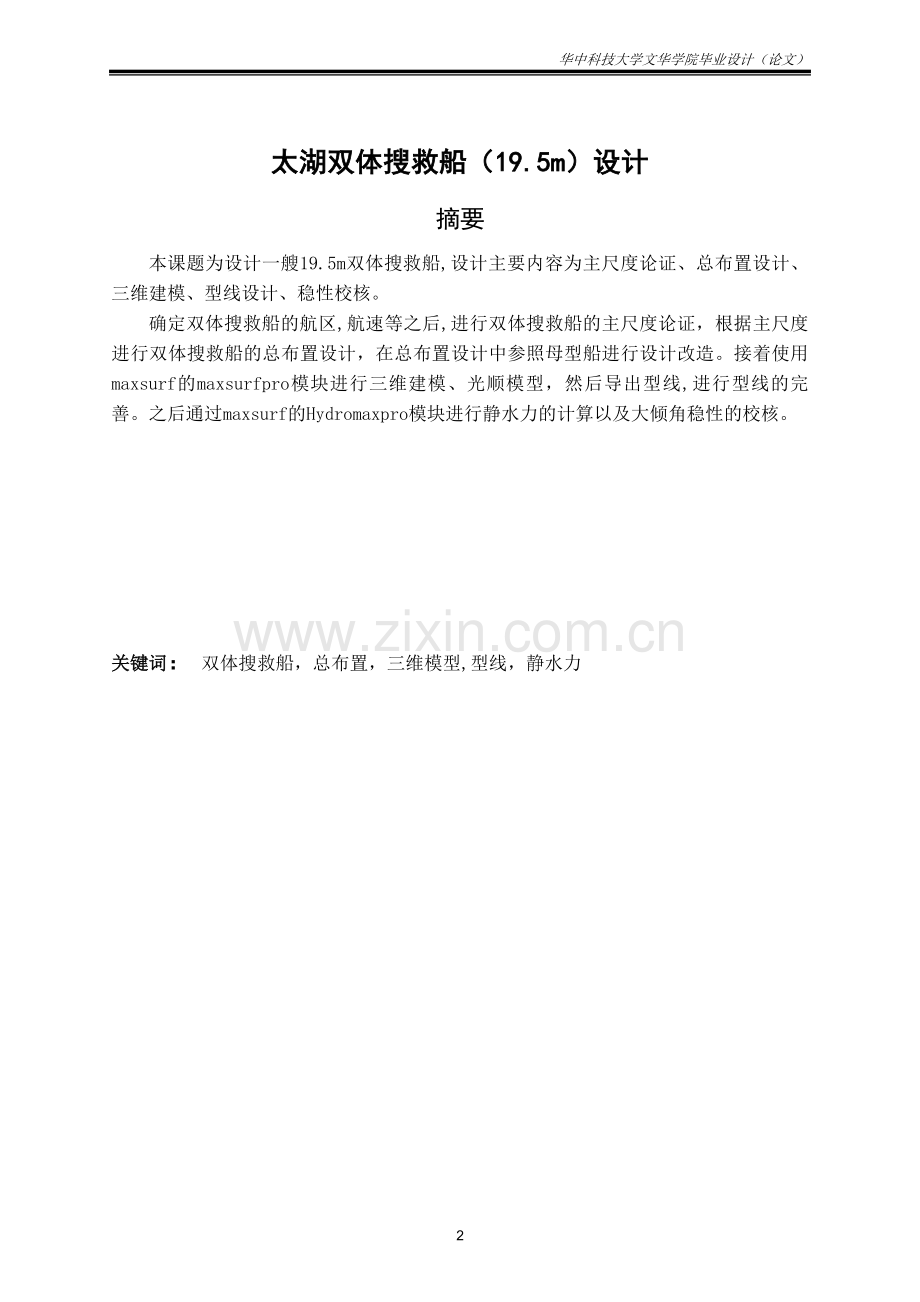 华中科技大学文华学院毕业设计（论文）

太湖双体搜救船（19.5m）设计

摘要

本课题为设计一艘19.5m双体搜救船,设计主要内容为主尺度论证、总布置设计、三维建模、型线设计、稳性校核。

确定双体搜救船的航区,航速等之后,进行双体搜救船的主尺度论证，根据主尺度进行双体搜救船的总布置设计，在总布置设计中参照母型船进行设计改造。接着使用maxsurf的maxsurfpro模块进行三维建模、光顺模型，然后导出型线,进行型线的完善。之后通过maxsurf的Hydromaxpro模块进行静水力的计算以及大倾角稳性的校核。

www.zixin.com.cn

关键词： 双体搜救船，总布置，三维模型,型线，静水力

2